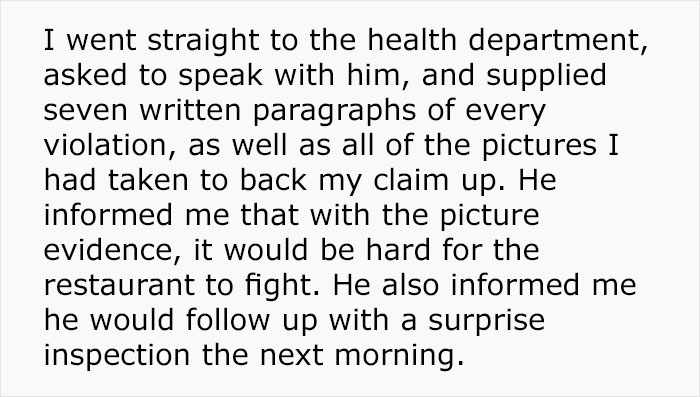 I went straight to the health department, asked to speak with him, and supplied seven written paragraphs of every violation, as well as all of the pictures I had taken to back my claim up. He informed me that with the picture evidence, it would be hard for the restaurant to fight. He also informed me he would follow up with a surprise inspection the next morning.